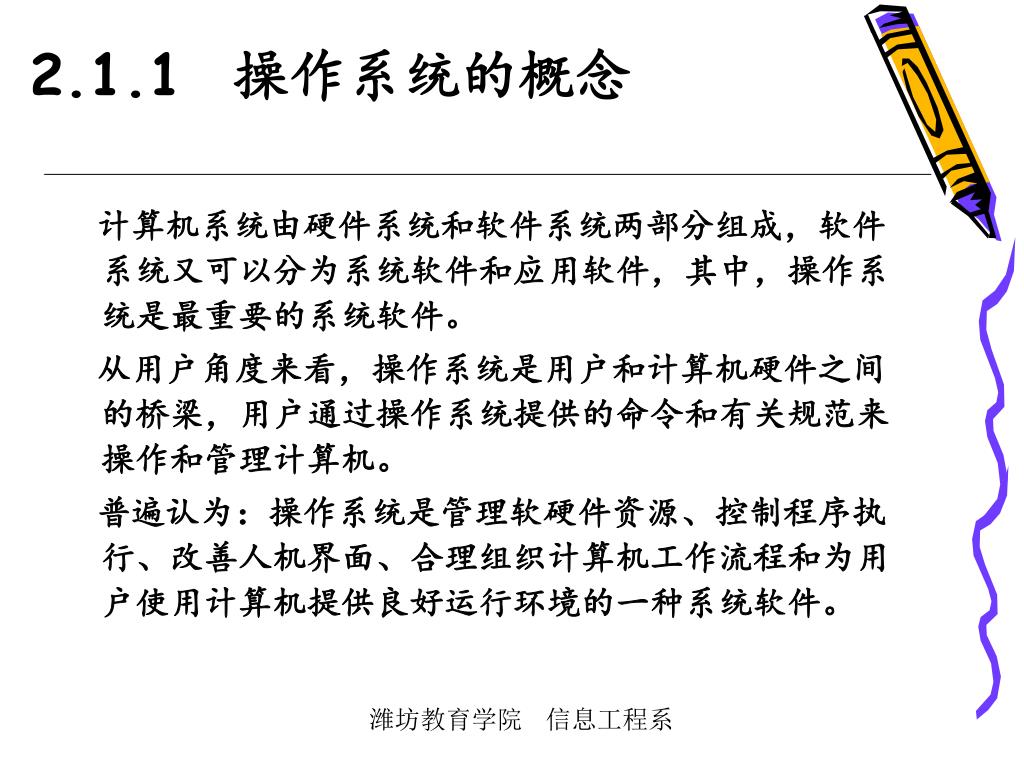 2.1.1 操作系统的概念

计算机系统由硬件系统和软件系统两部分组成，软件系统又可以分为系统软件和应用软件，其中，操作系统是最重要的系统软件。

从用户角度来看，操作系统是用户和计算机硬件之间的桥梁，用户通过操作系统提供的命令和有关规范来操作和管理计算机。

普遍认为：操作系统是管理软硬件资源、控制程序执行、改善人机界面、合理组织计算机工作流程和为用户使用计算机提供良好运行环境的一种系统软件。

潍坊教育学院 信息工程系